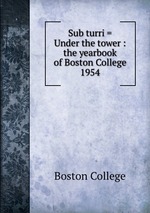 Sub turri = Under the tower : the yearbook of Boston College 1954

Boston College